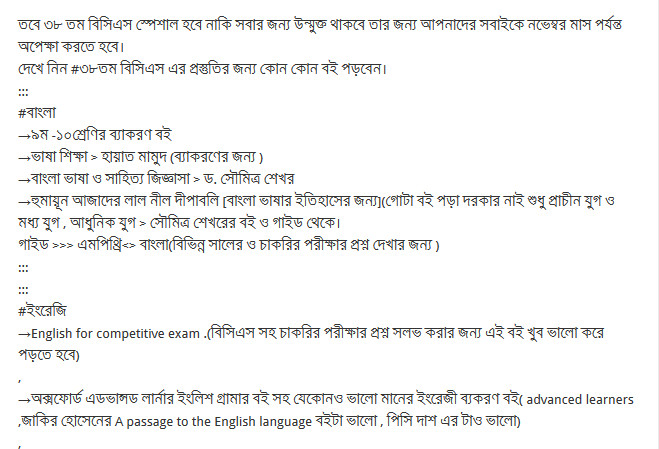 তবে ৩৮ তম বিসিএস স্পেশাল হবে নাকি সবার জন্য উন্মুক্ত থাকবে তার জন্য আপনাদের সবাইকে নভেম্বর মাস পর্যন্ত অপেক্ষা করতে হবে।
দেখে নিন #৩৮তম বিসিএস এর প্রস্তুতির জন্য কোন কোন বই পড়বেন।
:::
#বাংলা
→৯ম -১০শ্রেণির ব্যাকরণ বই
→ভাষা শিক্ষা > হায়াত মামুদ (ব্যাকরণের জন্য )
→বাংলা ভাষা ও সাহিত্য জিজ্ঞাসা > ড. সৌমিত্র শেখর
→হুমায়ূন আজাদের লাল নীল দীপাবলি [বাংলা ভাষার ইতিহাসের জন্য](গোটা বই পড়া দরকার নাই শুধু প্রাচীন যুগ ও মধ্য যুগ , আধুনিক যুগ > সৌমিত্র শেখরের বই ও গাইড থেকে।
গাইড >>> এমপিথ্রি<> বাংলা(বিভিন্ন সালের ও চাকরির পরীক্ষার প্রশ্ন দেখার জন্য )
:::
:::
#ইংরেজি
→English for competitive exam .(বিসিএস সহ চাকরির পরীক্ষার প্রশ্ন সলভ করার জন্য এই বই খুব ভালো করে পড়তে হবে)
,
→অক্সফোর্ড এডভান্সড লার্নার ইংলিশ গ্রামার বই সহ যেকোনও ভালো মানের ইংরেজী ব্যকরণ বই( advanced learners ,জাকির হোসেনের A passage to the English language বইটা ভালো , পিসি দাশ এর টাও ভালো)
,